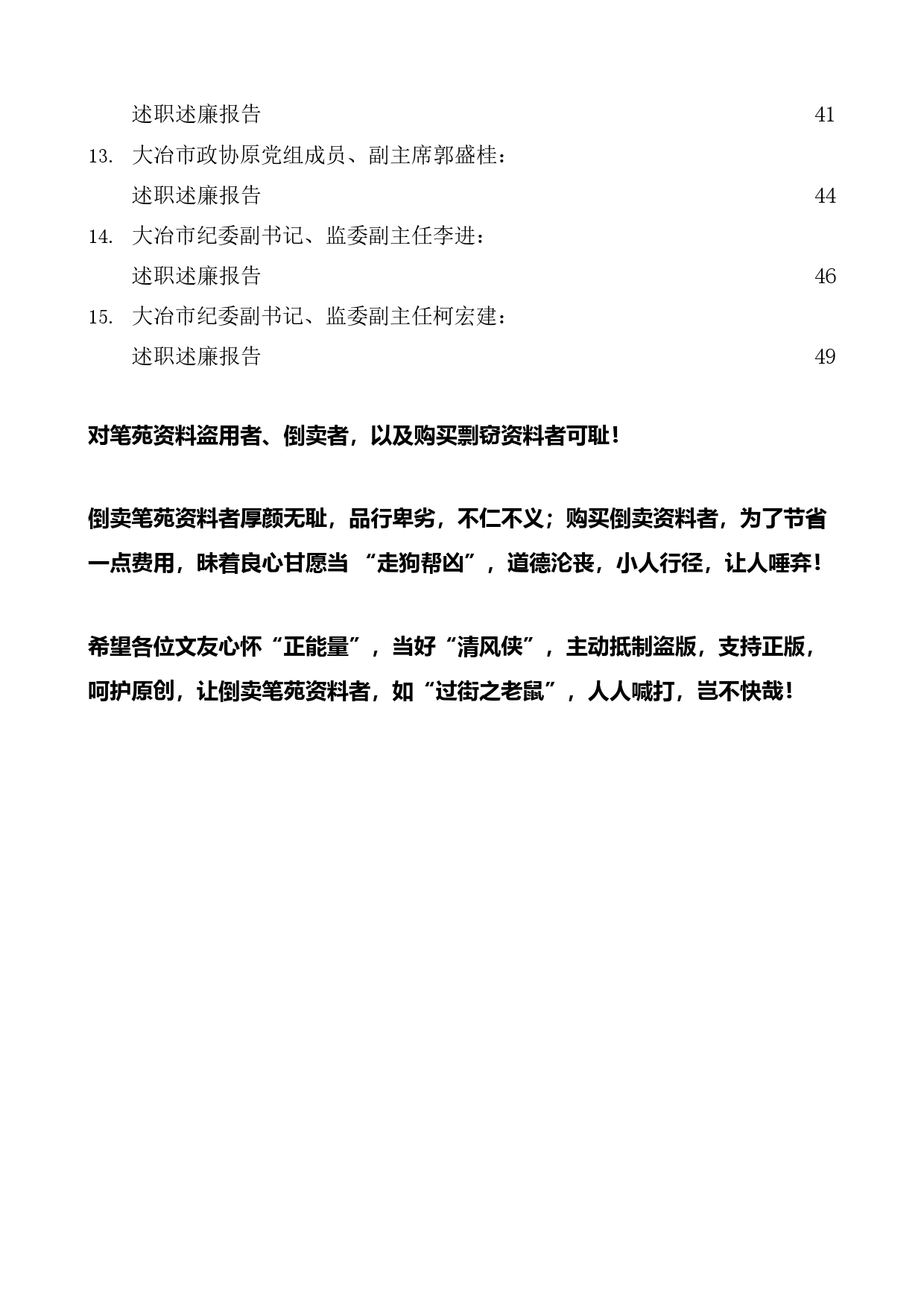 述职述廉报告 41
13. 大冶市政协原党组成员、副主席郭盛桂：
述职述廉报告 44
14. 大冶市纪委副书记、监委副主任李进：
述职述廉报告 46
15. 大冶市纪委副书记、监委副主任柯宏建：
述职述廉报告 49

对笔苑资料盗用者、倒卖者，以及购买剽窃资料者可耻！

倒卖笔苑资料者厚颜无耻，品行卑劣，不仁不义；购买倒卖资料者，为了节省一点费用，昧着良心甘愿当 “走狗帮凶”，道德沦丧，小人行径，让人唾弃！

希望各位文友心怀“正能量”，当好“清风侠”，主动抵制盗版，支持正版，呵护原创，让倒卖笔苑资料者，如“过街之老鼠”，人人喊打，岂不快哉！